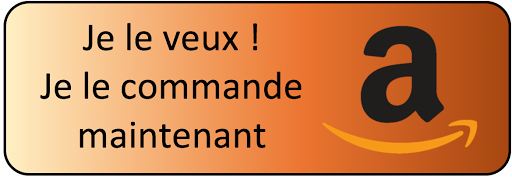 Je le veux !
Je le commande
maintenant

a